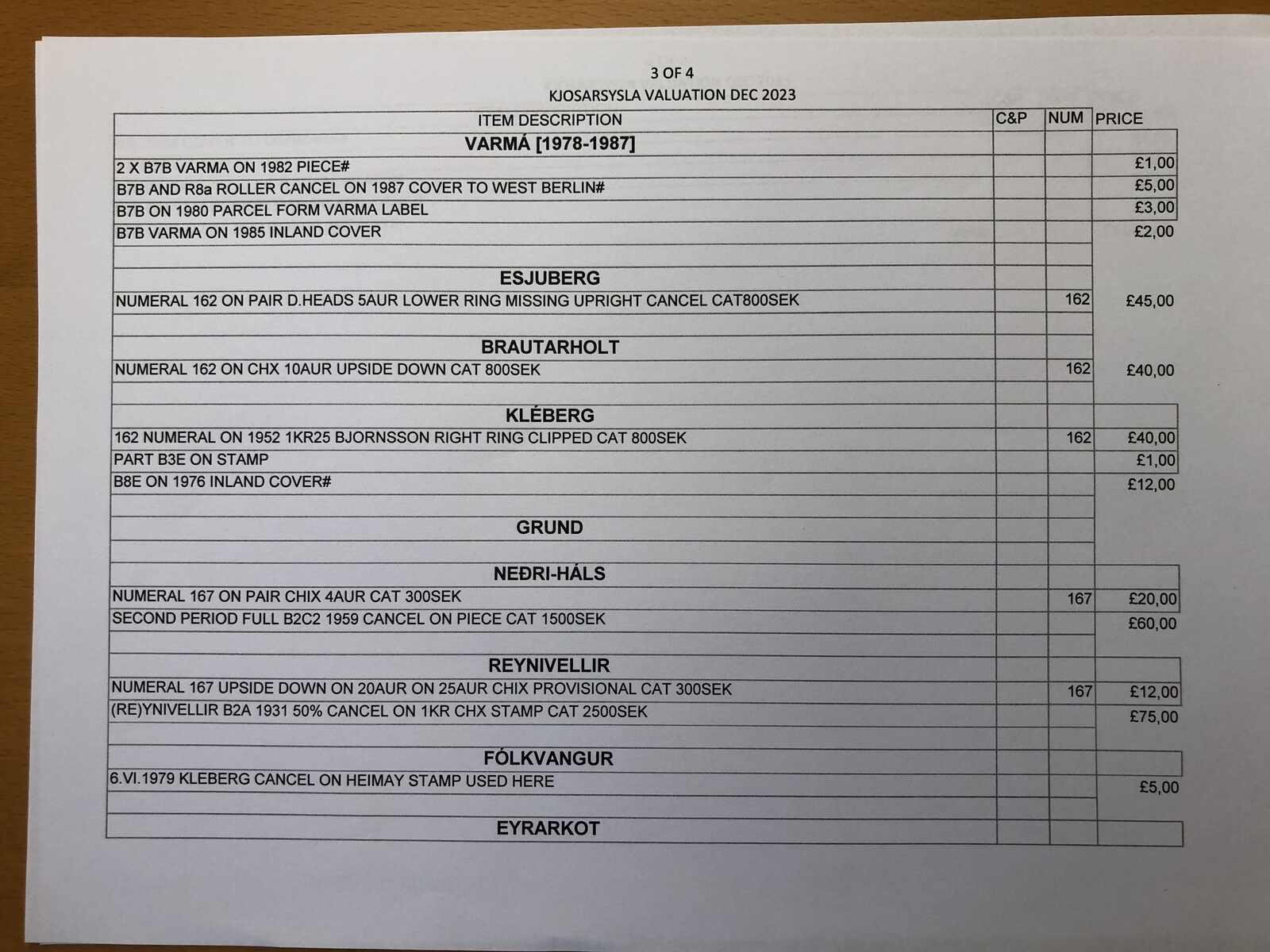 3 OF 4
KJOSARSYSLA VALUATION DEC 2023

| ITEM DESCRIPTION | C&P | NUM | PRICE |
|---|---|---|---|
| VARMÁ [1978-1987] | | | |
| 2 X B7B VARMA ON 1982 PIECE# | | | £1,00 |
| B7B AND R8a ROLLER CANCEL ON 1987 COVER TO WEST BERLIN# | | | £5,00 |
| B7B ON 1980 PARCEL FORM VARMA LABEL | | | £3,00 |
| B7B VARMA ON 1985 INLAND COVER | | | £2,00 |
| | | | |
| ESJUBERG | | | |
| NUMERAL 162 ON PAIR D.HEADS 5AUR LOWER RING MISSING UPRIGHT CANCEL CAT800SEK | | 162 | £45,00 |
| | | | |
| BRAUTARHOLT | | | |
| NUMERAL 162 ON CHX 10AUR UPSIDE DOWN CAT 800SEK | | 162 | £40,00 |
| | | | |
| KLÉBERG | | | |
| 162 NUMERAL ON 1952 1KR25 BJORNSSON RIGHT RING CLIPPED CAT 800SEK | | 162 | £40,00 |
| PART B3E ON STAMP | | | £1,00 |
| B8E ON 1976 INLAND COVER# | | | £12,00 |
| | | | |
| GRUND | | | |
| | | | |
| NEÐRI-HÁLS | | | |
| NUMERAL 167 ON PAIR CHIX 4AUR CAT 300SEK | | 167 | £20,00 |
| SECOND PERIOD FULL B2C2 1959 CANCEL ON PIECE CAT 1500SEK | | | £60,00 |
| | | | |
| REYNIVELLIR | | | |
| NUMERAL 167 UPSIDE DOWN ON 20AUR ON 25AUR CHIX PROVISIONAL CAT 300SEK | | 167 | £12,00 |
| (RE)YNIVELLIR B2A 1931 50% CANCEL ON 1KR CHX STAMP CAT 2500SEK | | | £75,00 |
| | | | |
| FÓLKVANGUR | | | |
| 6.VI.1979 KLEBERG CANCEL ON HEIMAY STAMP USED HERE | | | £5,00 |
| | | | |
| EYRARKOT | | | |